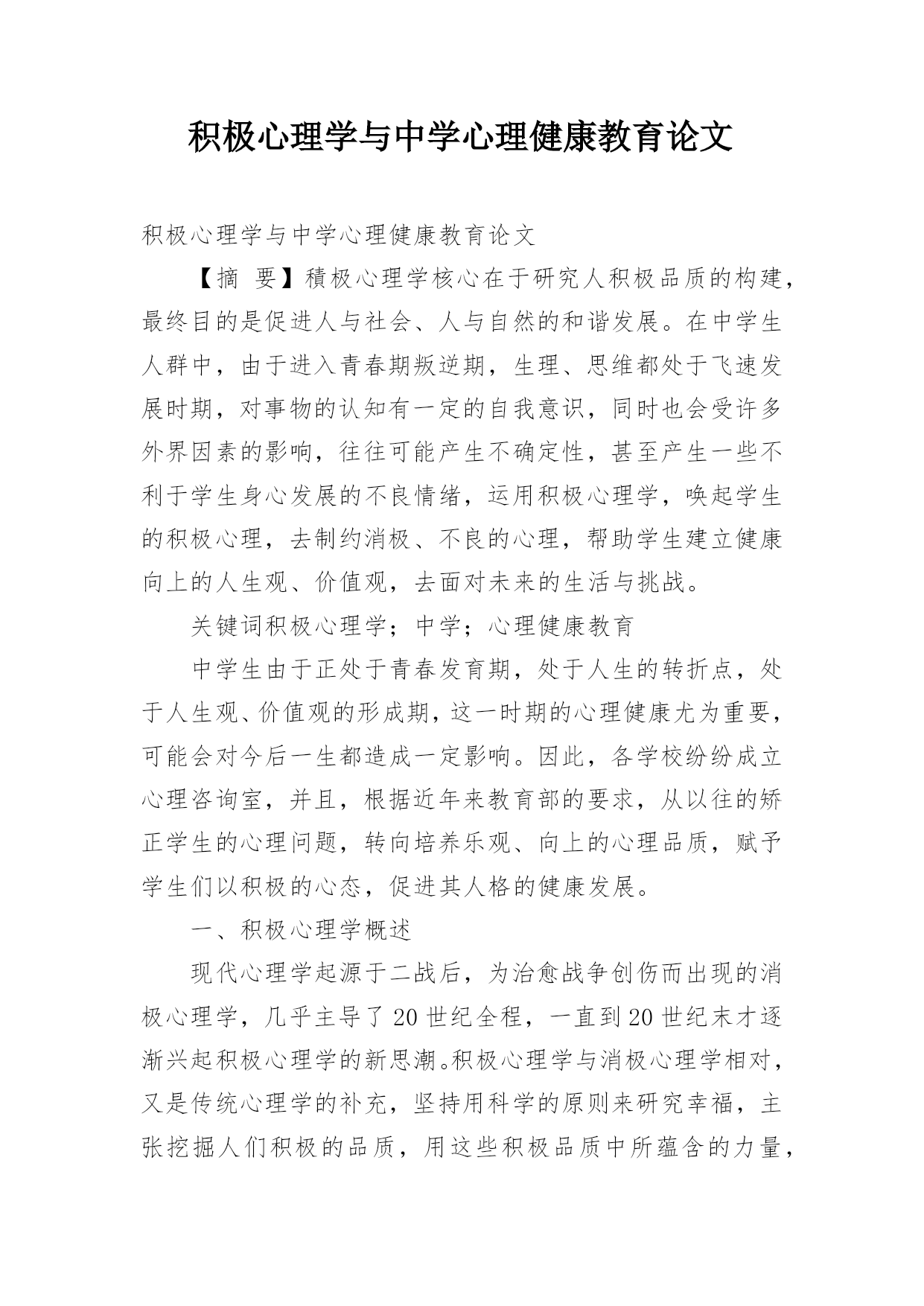 积极心理学与中学心理健康教育论文

积极心理学与中学心理健康教育论文

【摘 要】積极心理学核心在于研究人积极品质的构建，最终目的是促进人与社会、人与自然的和谐发展。在中学生人群中，由于进入青春期叛逆期，生理、思维都处于飞速发展时期，对事物的认知有一定的自我意识，同时也会受许多外界因素的影响，往往可能产生不确定性，甚至产生一些不利于学生身心发展的不良情绪，运用积极心理学，唤起学生的积极心理，去制约消极、不良的心理，帮助学生建立健康向上的人生观、价值观，去面对未来的生活与挑战。

关键词积极心理学；中学；心理健康教育

中学生由于正处于青春发育期，处于人生的转折点，处于人生观、价值观的形成期，这一时期的心理健康尤为重要，可能会对今后一生都造成一定影响。因此，各学校纷纷成立心理咨询室，并且，根据近年来教育部的要求，从以往的矫正学生的心理问题，转向培养乐观、向上的心理品质，赋予学生们以积极的心态，促进其人格的健康发展。

一、积极心理学概述

现代心理学起源于二战后，为治愈战争创伤而出现的消极心理学，几乎主导了20世纪全程，一直到20世纪末才逐渐兴起积极心理学的新思潮。积极心理学与消极心理学相对，又是传统心理学的补充，坚持用科学的原则来研究幸福，主张挖掘人们积极的品质，用这些积极品质中所蕴含的力量，